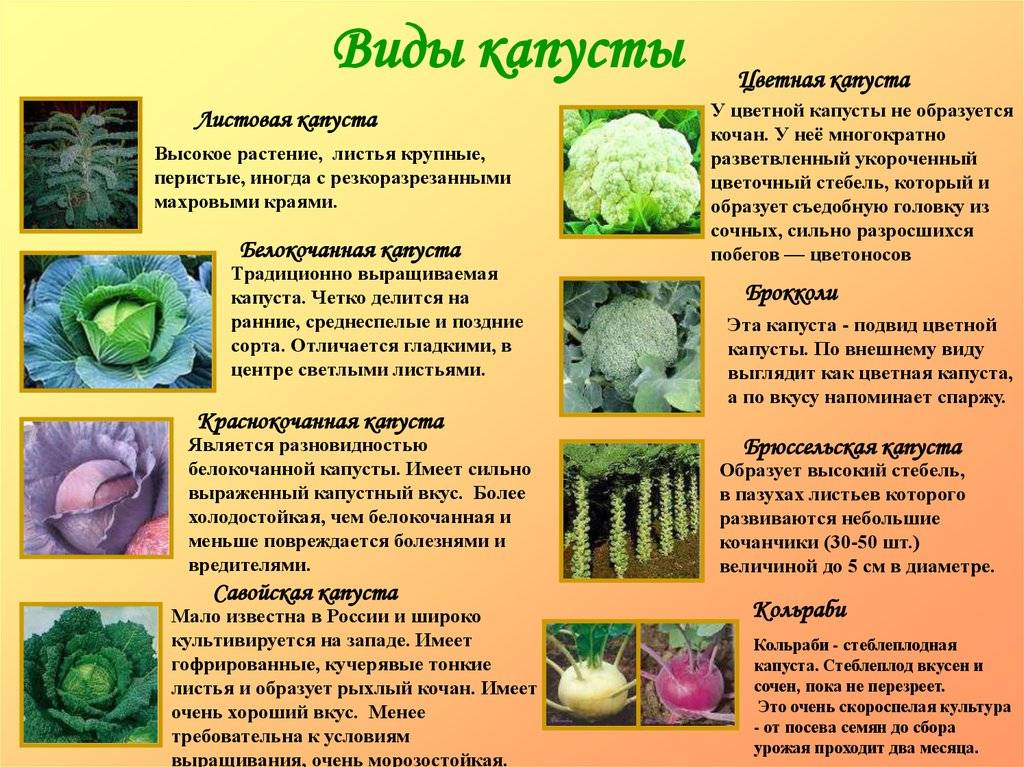 Виды капусты

Листовая капуста

Высокое растение, листья крупные, перистые, иногда с резкоразрезанными махровыми краями.

Белокочанная капуста

Традиционно выращиваемая капуста. Четко делится на ранние, среднеспелые и поздние сорта. Отличается гладкими, в центре светлыми листьями.

Краснокочанная капуста

Является разновидностью белокочанной капусты. Имеет сильно выраженный капустный вкус. Более холодостойкая, чем белокочанная и меньше повреждается болезнями и вредителями.

Савойская капуста

Мало известна в России и широко культивируется на западе. Имеет гофрированные, кучерявые тонкие листья и образует рыхлый кочан. Имеет очень хороший вкус. Менее требовательна к условиям выращивания, очень морозостойкая.

Цветная капуста

У цветной капусты не образуется кочан. У неё многократно разветвленный укороченный цветочный стебель, который и образует съедобную головку из сочных, сильно разросшихся побегов — цветоносов

Брокколи

Эта капуста - подвид цветной капусты. По внешнему виду выглядит как цветная капуста, а по вкусу напоминает спаржу.

Брюссельская капуста

Образует высокий стебель, в пазухах листьев которого развиваются небольшие кочанчики (30-50 шт.) величиной до 5 см в диаметре.

Кольраби

Кольраби - стеблеплодная капуста. Стеблеплод вкусен и сочен, пока не перезреет.
Это очень скороспелая культура - от посева семян до сбора урожая проходит два месяца.